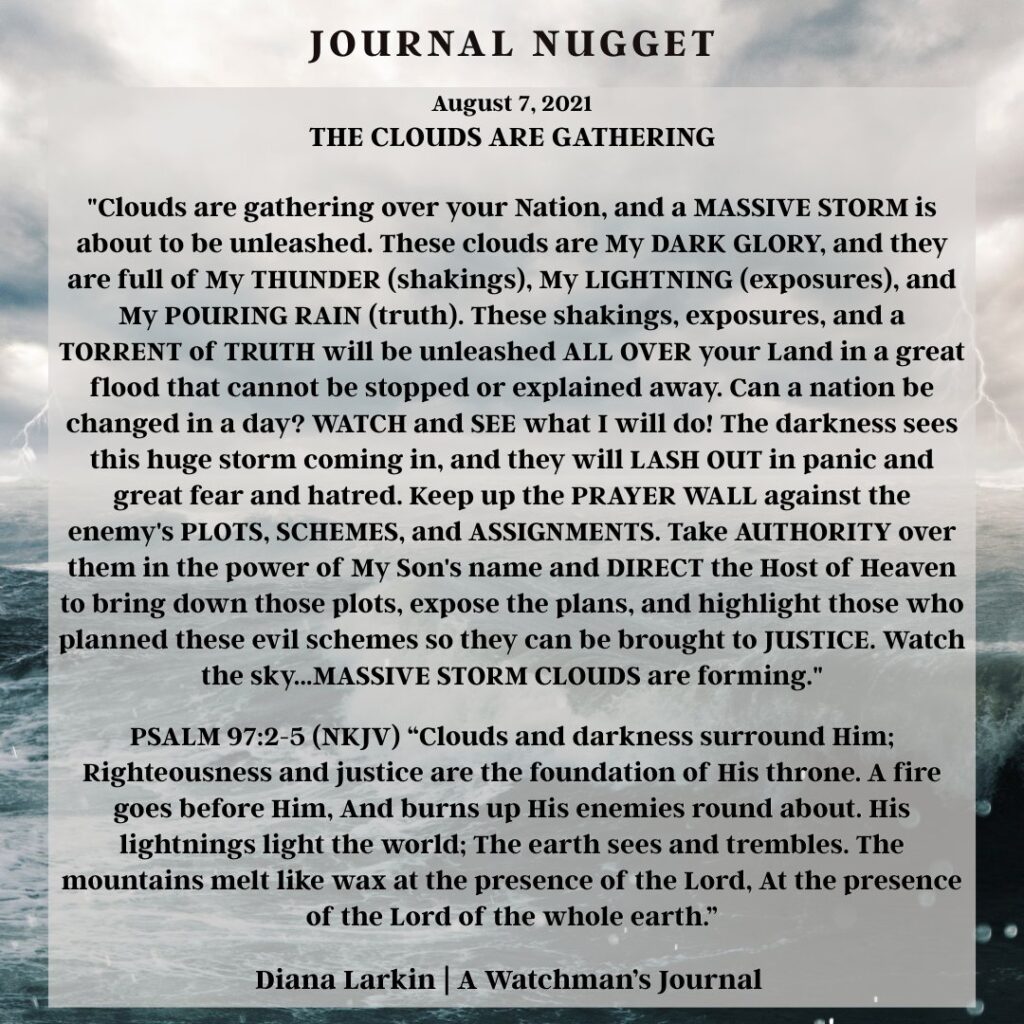 JOURNAL NUGGET

August 7, 2021
THE CLOUDS ARE GATHERING

"Clouds are gathering over your Nation, and a MASSIVE STORM is about to be unleashed. These clouds are My DARK GLORY, and they are full of My THUNDER (shakings), My LIGHTNING (exposures), and My POURING RAIN (truth). These shakings, exposures, and a TORRENT of TRUTH will be unleashed ALL OVER your Land in a great flood that cannot be stopped or explained away. Can a nation be changed in a day? WATCH and SEE what I will do! The darkness sees this huge storm coming in, and they will LASH OUT in panic and great fear and hatred. Keep up the PRAYER WALL against the enemy's PLOTS, SCHEMES, and ASSIGNMENTS. Take AUTHORITY over them in the power of My Son's name and DIRECT the Host of Heaven to bring down those plots, expose the plans, and highlight those who planned these evil schemes so they can be brought to JUSTICE. Watch the sky...MASSIVE STORM CLOUDS are forming."

PSALM 97:2-5 (NKJV) "Clouds and darkness surround Him; Righteousness and justice are the foundation of His throne. A fire goes before Him, And burns up His enemies round about. His lightnings light the world; The earth sees and trembles. The mountains melt like wax at the presence of the Lord, At the presence of the Lord of the whole earth."

Diana Larkin | A Watchman's Journal